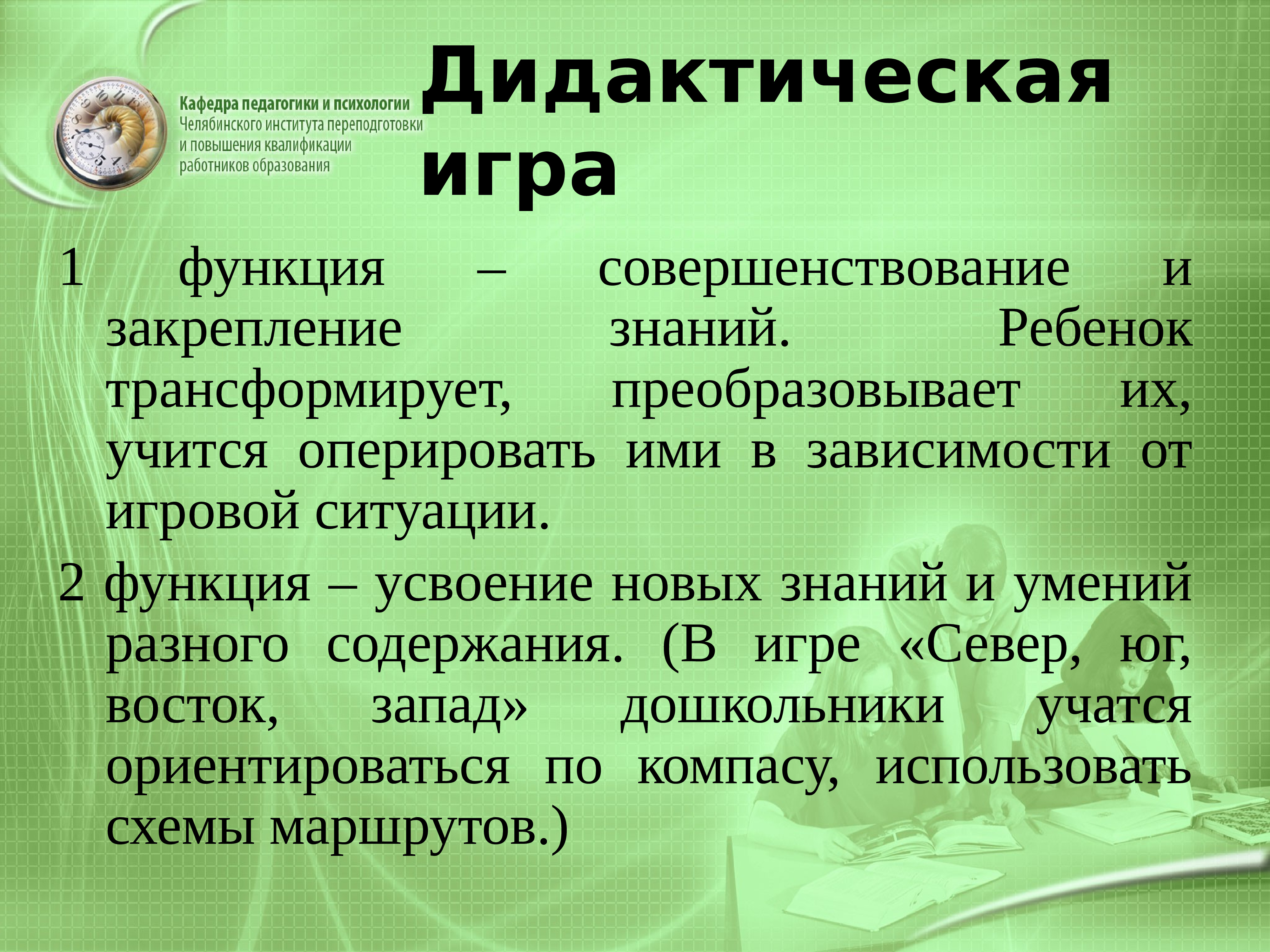 Кафедра педагогики и психологии
Челябинского института переподготовки
и повышения квалификации
работников образования

Дидактическая игра

1 функция – совершенствование и закрепление знаний. Ребенок трансформирует, преобразовывает их, учится оперировать ими в зависимости от игровой ситуации.

2 функция – усвоение новых знаний и умений разного содержания. (В игре «Север, юг, восток, запад» дошкольники учатся ориентироваться по компасу, использовать схемы маршрутов.)